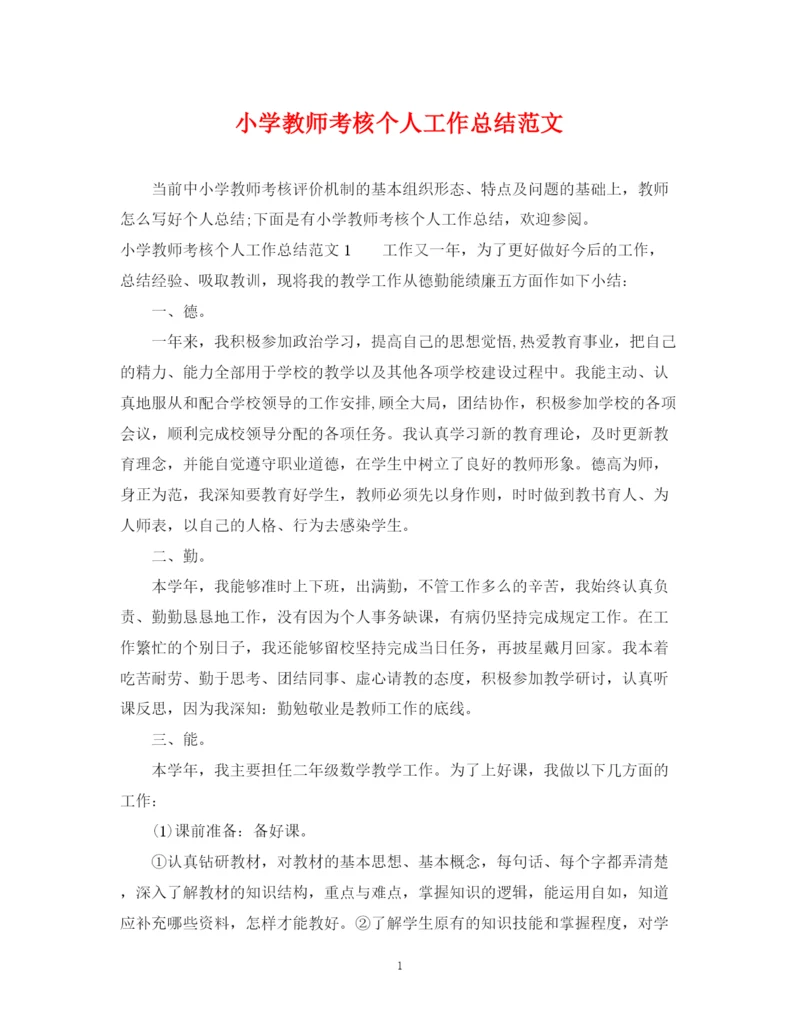 小学教师考核个人工作总结范文

当前中小学教师考核评价机制的基本组织形态、特点及问题的基础上，教师怎么写好个人总结;下面是有小学教师考核个人工作总结，欢迎参阅。

小学教师考核个人工作总结范文1　　工作又一年，为了更好做好今后的工作，总结经验、吸取教训，现将我的教学工作从德勤能绩廉五方面作如下小结：

一、德。

一年来，我积极参加政治学习，提高自己的思想觉悟,热爱教育事业，把自己的精力、能力全部用于学校的教学以及其他各项学校建设过程中。我能主动、认真地服从和配合学校领导的工作安排,顾全大局，团结协作，积极参加学校的各项会议，顺利完成校领导分配的各项任务。我认真学习新的教育理论，及时更新教育理念，并能自觉遵守职业道德，在学生中树立了良好的教师形象。德高为师，身正为范，我深知要教育好学生，教师必须先以身作则，时时做到教书育人、为人师表，以自己的人格、行为去感染学生。

二、勤。

本学年，我能够准时上下班，出满勤，不管工作多么的辛苦，我始终认真负责、勤勤恳恳地工作，没有因为个人事务缺课，有病仍坚持完成规定工作。在工作繁忙的个别日子，我还能够留校坚持完成当日任务，再披星戴月回家。我本着吃苦耐劳、勤于思考、团结同事、虚心请教的态度，积极参加教学研讨，认真听课反思，因为我深知：勤勉敬业是教师工作的底线。

三、能。

本学年，我主要担任二年级数学教学工作。为了上好课，我做以下几方面的工作：

⑴课前准备：备好课。

①认真钻研教材，对教材的基本思想、基本概念，每句话、每个字都弄清楚，深入了解教材的知识结构，重点与难点，掌握知识的逻辑，能运用自如，知道应补充哪些资料，怎样才能教好。②了解学生原有的知识技能和掌握程度，对学

1